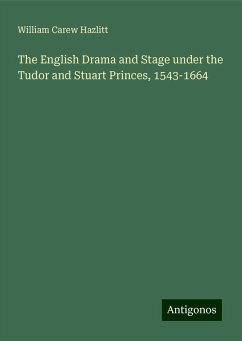 William Carew Hazlitt

The English Drama and Stage under the Tudor and Stuart Princes, 1543-1664

Antigonos